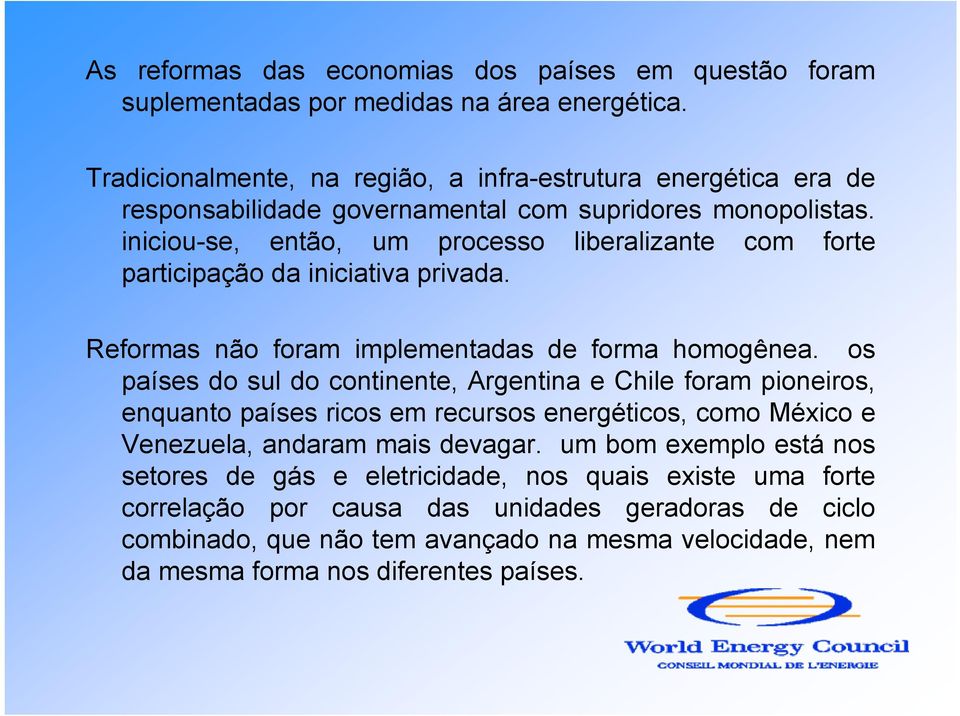 As reformas das economias dos países em questão foram suplementadas por medidas na área energética.

Tradicionalmente, na região, a infra-estrutura energética era de responsabilidade governamental com supridores monopolistas. iniciou-se, então, um processo liberalizante com forte participação da iniciativa privada.

Reformas não foram implementadas de forma homogênea. os países do sul do continente, Argentina e Chile foram pioneiros, enquanto países ricos em recursos energéticos, como México e Venezuela, andaram mais devagar. um bom exemplo está nos setores de gás e eletricidade, nos quais existe uma forte correlação por causa das unidades geradoras de ciclo combinado, que não tem avançado na mesma velocidade, nem da mesma forma nos diferentes países.

World Energy Council
CONSEIL MONDIAL DE L'ENERGIE